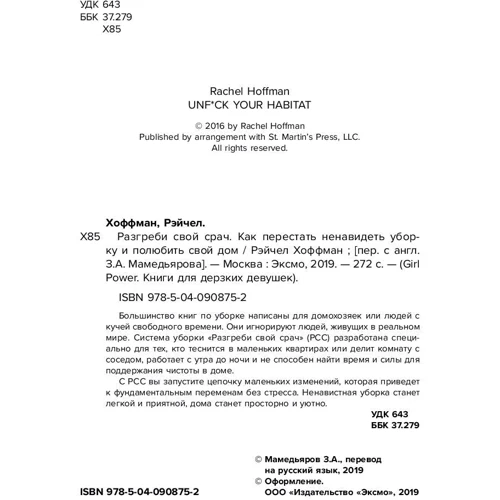 УДК 643
ББК 37.279
Х85

Rachel Hoffman
UNF*CK YOUR HABITAT

© 2016 by Rachel Hoffman
Published by arrangement with St. Martin's Press, LLC.
All rights reserved.

Хоффман, Рэйчел.

Х85 Разгреби свой срач. Как перестать ненавидеть уборку и полюбить свой дом / Рэйчел Хоффман ; [пер. с англ. З.А. Мамедьярова]. — Москва : Эксмо, 2019. — 272 с. — (Girl Power. Книги для дерзких девушек).

ISBN 978-5-04-090875-2

Большинство книг по уборке написаны для домохозяек или людей с кучей свободного времени. Они игнорируют людей, живущих в реальном мире. Система уборки «Разгреби свой срач» (РСС) разработана специально для тех, кто теснится в маленьких квартирах или делит комнату с соседом, работает с утра до ночи и не способен найти время и силы для поддержания чистоты в доме.

С РСС вы запустите цепочку маленьких изменений, которая приведет к фундаментальным переменам без стресса. Ненавистная уборка станет легкой и приятной, дома станет просторно и уютно.

УДК 643
ББК 37.279

© Мамедьяров З.А., перевод на русский язык, 2019
© Оформление. ООО «Издательство «Эксмо», 2019

ISBN 978-5-04-090875-2